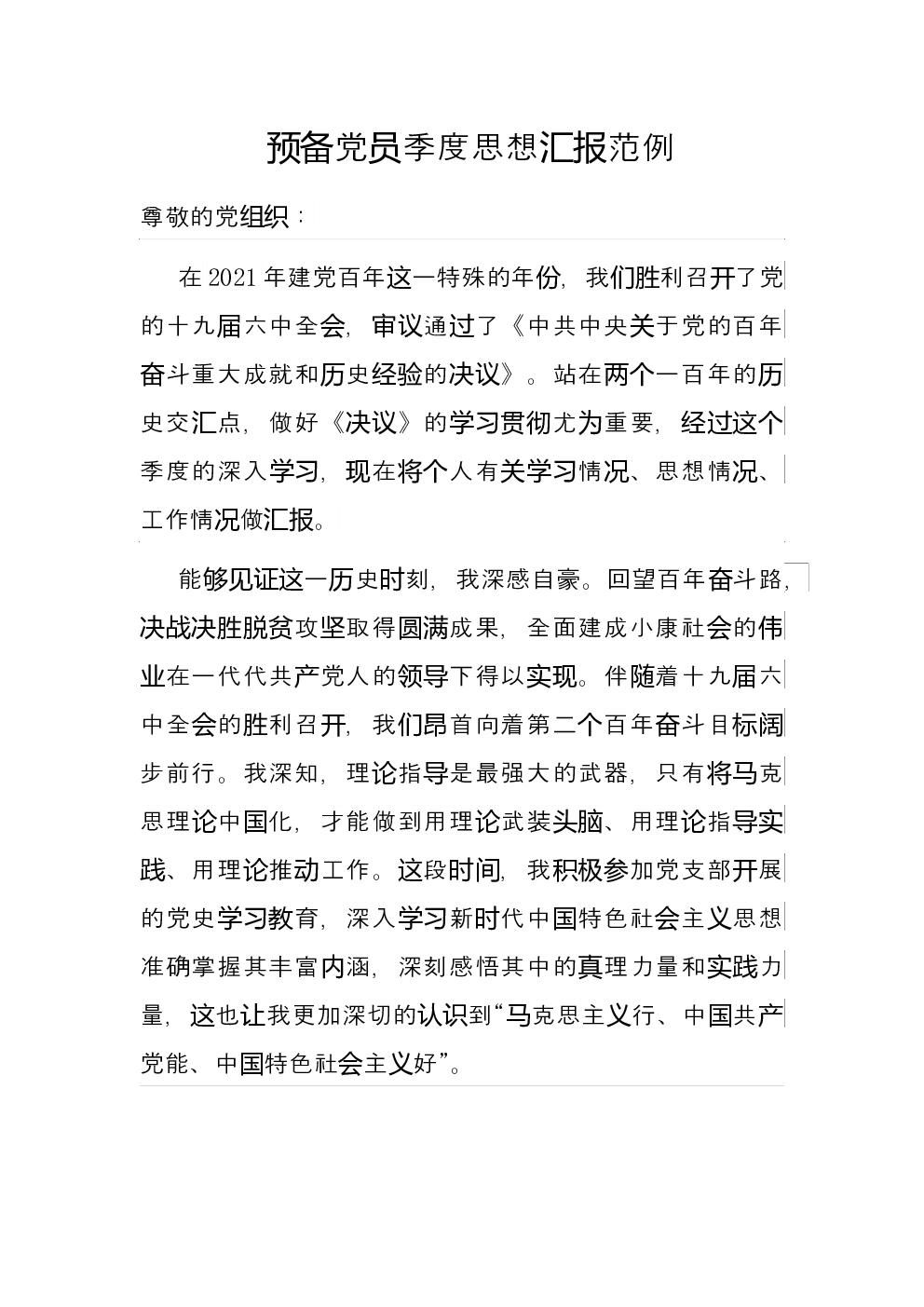 预备党员季度思想汇报范例

尊敬的党组织：

在2021年建党百年这一特殊的年份，我们胜利召开了党的十九届六中全会，审议通过了《中共中央关于党的百年奋斗重大成就和历史经验的决议》。站在两个一百年的历史交汇点，做好《决议》的学习贯彻尤为重要，经过这个季度的深入学习，现在将个人有关学习情况、思想情况、工作情况做汇报。

能够见证这一历史时刻，我深感自豪。回望百年奋斗路，决战决胜脱贫攻坚取得圆满成果，全面建成小康社会的伟业在一代代共产党人的领导下得以实现。伴随着十九届六中全会的胜利召开，我们昂首向着第二个百年奋斗目标阔步前行。我深知，理论指导是最强大的武器，只有将马克思理论中国化，才能做到用理论武装头脑、用理论指导实践、用理论推动工作。这段时间，我积极参加党支部开展的党史学习教育，深入学习新时代中国特色社会主义思想准确掌握其丰富内涵，深刻感悟其中的真理力量和实践力量，这也让我更加深切的认识到“马克思主义行、中国共产党能、中国特色社会主义好”。